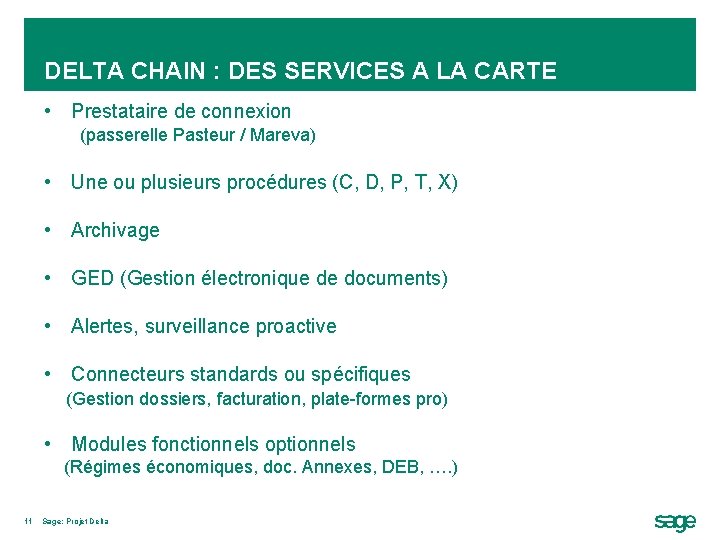 DELTA CHAIN : DES SERVICES A LA CARTE

• Prestataire de connexion
(passerelle Pasteur / Mareva)

• Une ou plusieurs procédures (C, D, P, T, X)

• Archivage

• GED (Gestion électronique de documents)

• Alertes, surveillance proactive

• Connecteurs standards ou spécifiques
(Gestion dossiers, facturation, plate-formes pro)

• Modules fonctionnels optionnels
(Régimes économiques, doc. Annexes, DEB, ….)

11 Sage: Projet Delta

sage